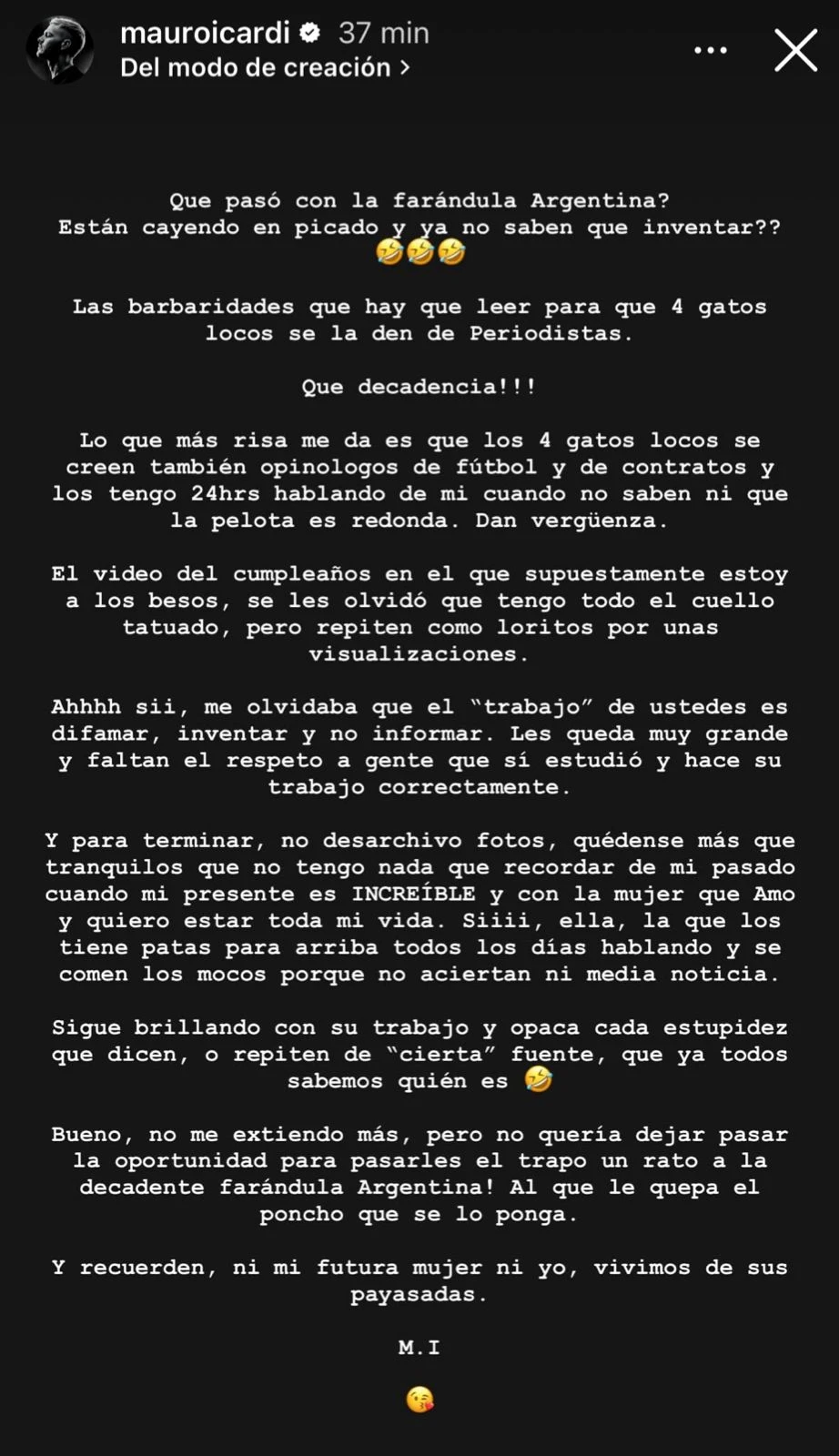 mauroicardi 37 min
Del modo de creación >

Que pasó con la farándula Argentina?
Están cayendo en picado y ya no saben que inventar?? 🤣🤣🤣

Las barbaridades que hay que leer para que 4 gatos locos se la den de Periodistas.

Que decadencia!!!

Lo que más risa me da es que los 4 gatos locos se creen también opinologos de fútbol y de contratos y los tengo 24hrs hablando de mi cuando no saben ni que la pelota es redonda. Dan vergüenza.

El video del cumpleaños en el que supuestamente estoy a los besos, se les olvidó que tengo todo el cuello tatuado, pero repiten como loritos por unas visualizaciones.

Ahhhh sii, me olvidaba que el "trabajo" de ustedes es difamar, inventar y no informar. Les queda muy grande y faltan el respeto a gente que sí estudió y hace su trabajo correctamente.

Y para terminar, no desarchivo fotos, quédense más que tranquilos que no tengo nada que recordar de mi pasado cuando mi presente es INCREÍBLE y con la mujer que Amo y quiero estar toda mi vida. Siiii, ella, la que los tiene patas para arriba todos los días hablando y se comen los mocos porque no aciertan ni media noticia.

Sigue brillando con su trabajo y opaca cada estupidez que dicen, o repiten de "cierta" fuente, que ya todos sabemos quién es 🤣

Bueno, no me extiendo más, pero no quería dejar pasar la oportunidad para pasarles el trapo un rato a la decadente farándula Argentina! Al que le quepa el poncho que se lo ponga.

Y recuerden, ni mi futura mujer ni yo, vivimos de sus payasadas.

M.I

😘